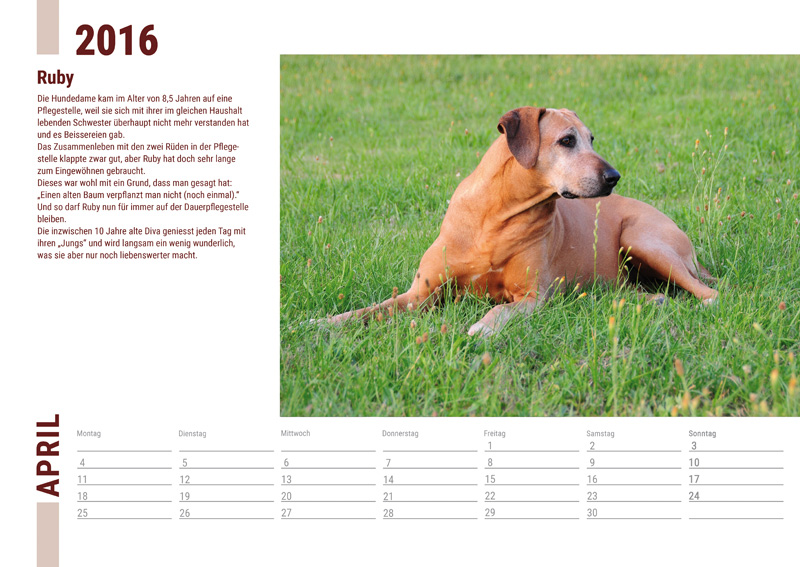 2016

Ruby

Die Hundedame kam im Alter von 8,5 Jahren auf eine Pflegestelle, weil sie sich mit ihrer im gleichen Haushalt lebenden Schwester überhaupt nicht mehr verstanden hat und es Beissereien gab.
Das Zusammenleben mit den zwei Rüden in der Pflegestelle klappte zwar gut, aber Ruby hat doch sehr lange zum Eingewöhnen gebraucht.
Dieses war wohl mit ein Grund, dass man gesagt hat: „Einen alten Baum verpflanzt man nicht (noch einmal)."
Und so darf Ruby nun für immer auf der Dauerpflegestelle bleiben.
Die inzwischen 10 Jahre alte Diva geniesst jeden Tag mit ihren „Jungs" und wird langsam ein wenig wunderlich, was sie aber nur noch liebenswerter macht.

APRIL

| Montag | Dienstag | Mittwoch | Donnerstag | Freitag | Samstag | Sonntag |
|---|---|---|---|---|---|---|
| | | | | 1 | 2 | 3 |
| 4 | 5 | 6 | 7 | 8 | 9 | 10 |
| 11 | 12 | 13 | 14 | 15 | 16 | 17 |
| 18 | 19 | 20 | 21 | 22 | 23 | 24 |
| 25 | 26 | 27 | 28 | 29 | 30 | |